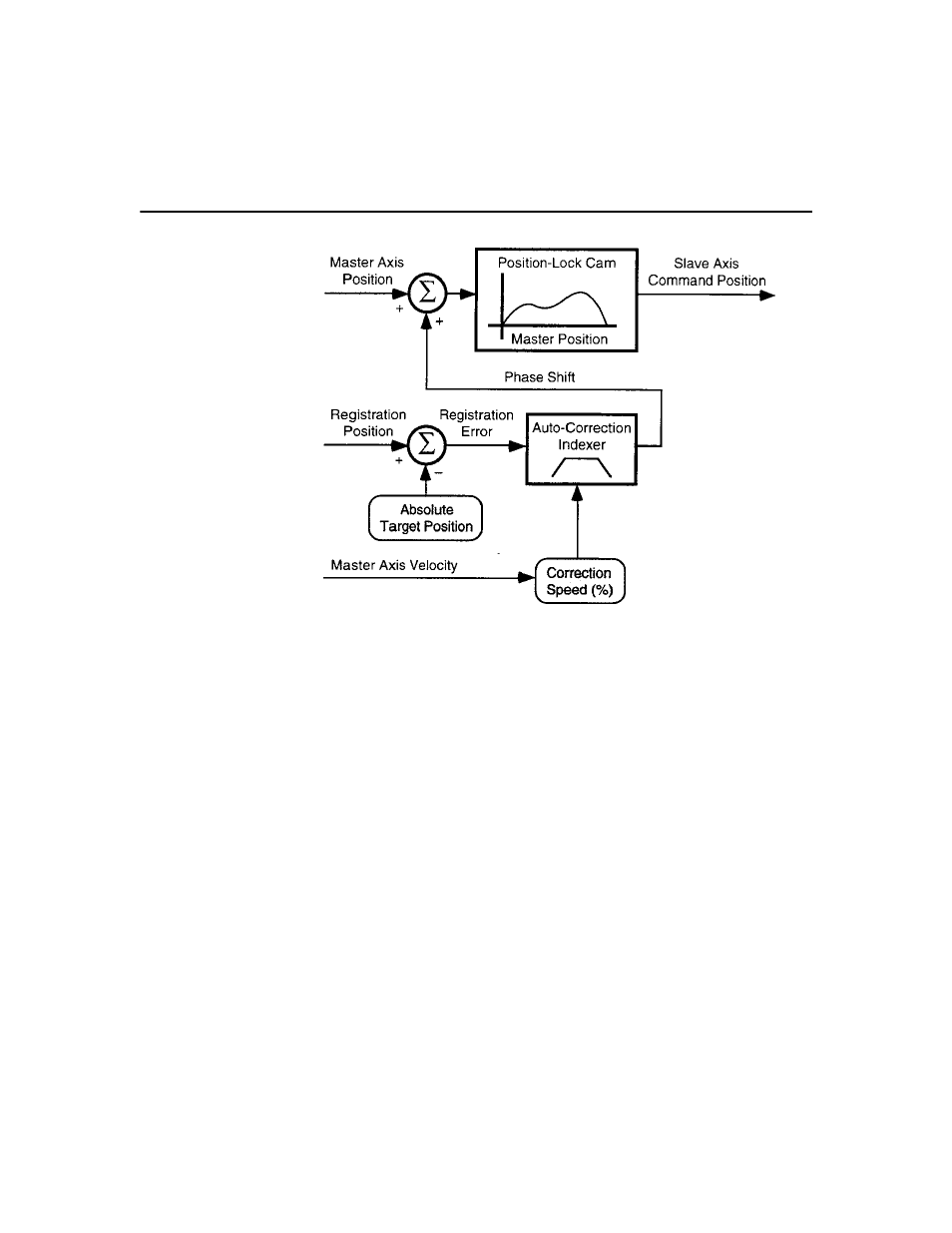 Master Axis Position

$\Sigma$

+

+

Position-Lock Cam

Master Position

Slave Axis Command Position

Phase Shift

Registration Position

$\Sigma$

+

−

Registration Error

Auto-Correction Indexer

Absolute Target Position

Master Axis Velocity

Correction Speed (%)